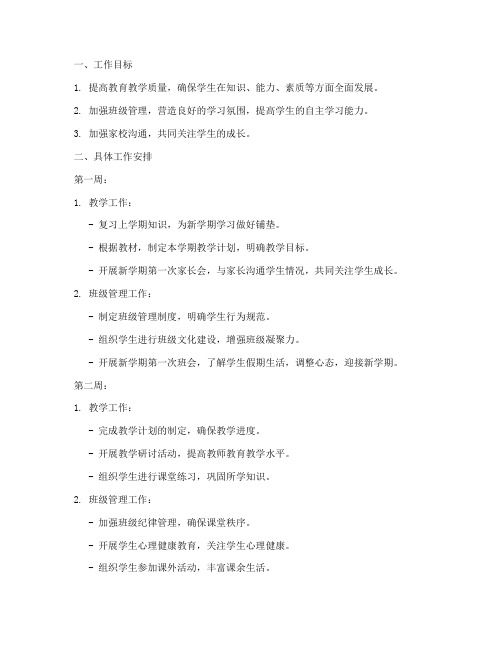 一、工作目标

1. 提高教育教学质量，确保学生在知识、能力、素质等方面全面发展。

2. 加强班级管理，营造良好的学习氛围，提高学生的自主学习能力。

3. 加强家校沟通，共同关注学生的成长。

二、具体工作安排

第一周：

1. 教学工作：

- 复习上学期知识，为新学期学习做好铺垫。

- 根据教材，制定本学期教学计划，明确教学目标。

- 开展新学期第一次家长会，与家长沟通学生情况，共同关注学生成长。

2. 班级管理工作：

- 制定班级管理制度，明确学生行为规范。

- 组织学生进行班级文化建设，增强班级凝聚力。

- 开展新学期第一次班会，了解学生假期生活，调整心态，迎接新学期。

第二周：

1. 教学工作：

- 完成教学计划的制定，确保教学进度。

- 开展教学研讨活动，提高教师教育教学水平。

- 组织学生进行课堂练习，巩固所学知识。

2. 班级管理工作：

- 加强班级纪律管理，确保课堂秩序。

- 开展学生心理健康教育，关注学生心理健康。

- 组织学生参加课外活动，丰富课余生活。